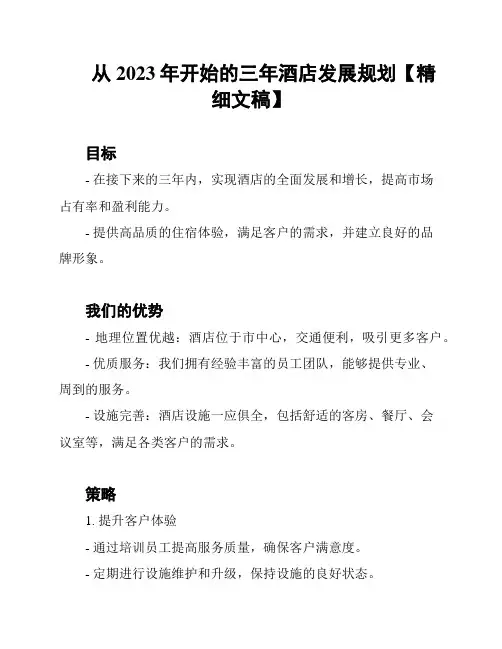 从 2023 年开始的三年酒店发展规划【精细文稿】

目标

- 在接下来的三年内，实现酒店的全面发展和增长，提高市场占有率和盈利能力。

- 提供高品质的住宿体验，满足客户的需求，并建立良好的品牌形象。

我们的优势

- 地理位置优越：酒店位于市中心，交通便利，吸引更多客户。

- 优质服务：我们拥有经验丰富的员工团队，能够提供专业、周到的服务。

- 设施完善：酒店设施一应俱全，包括舒适的客房、餐厅、会议室等，满足各类客户的需求。

策略

1. 提升客户体验

- 通过培训员工提高服务质量，确保客户满意度。

- 定期进行设施维护和升级，保持设施的良好状态。